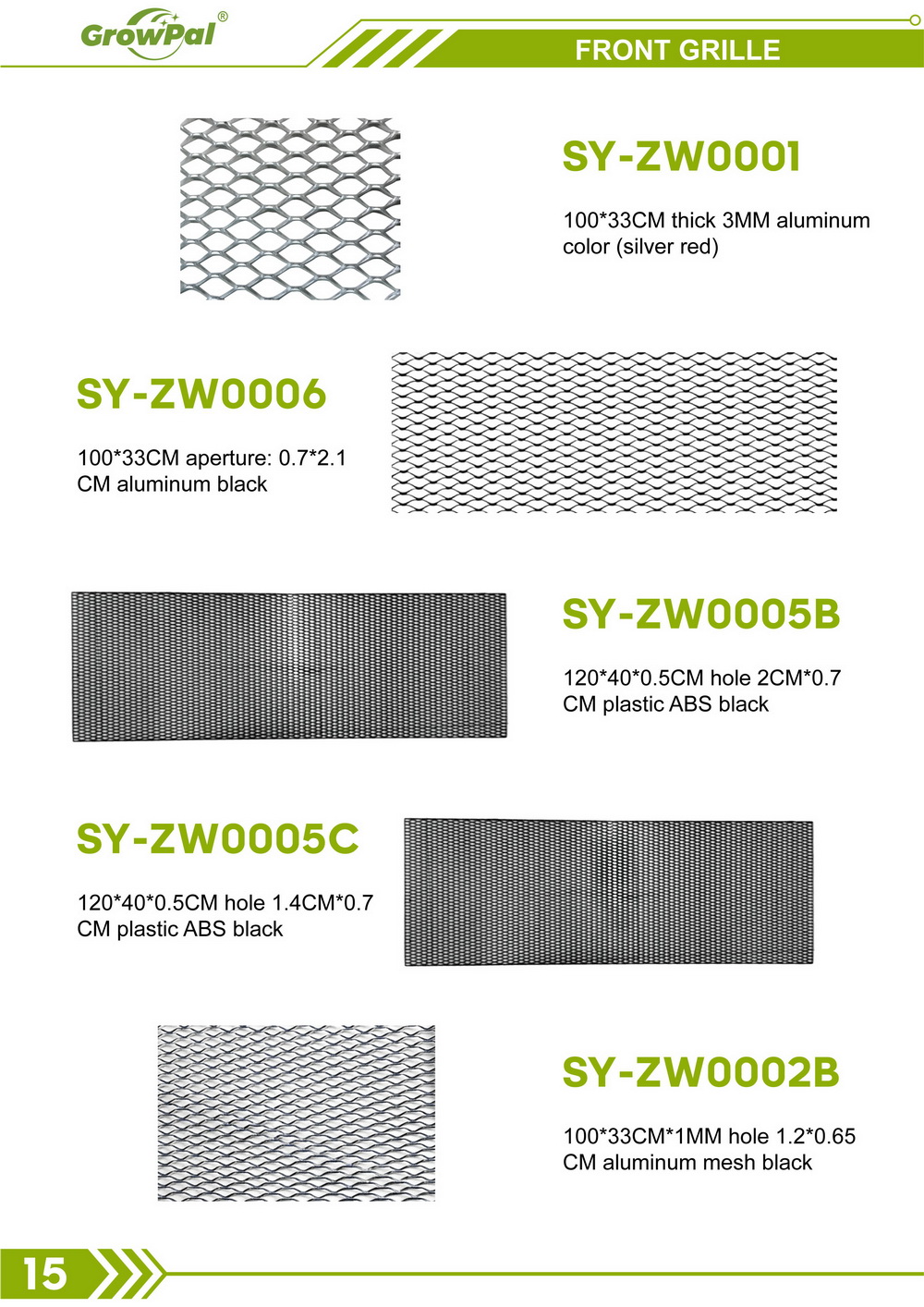 GrowPal®

FRONT GRILLE

SY-ZW0001

100*33CM thick 3MM aluminum color (silver red)

SY-ZW0006

100*33CM aperture: 0.7*2.1 CM aluminum black

SY-ZW0005B

120*40*0.5CM hole 2CM*0.7 CM plastic ABS black

SY-ZW0005C

120*40*0.5CM hole 1.4CM*0.7 CM plastic ABS black

SY-ZW0002B

100*33CM*1MM hole 1.2*0.65 CM aluminum mesh black

15